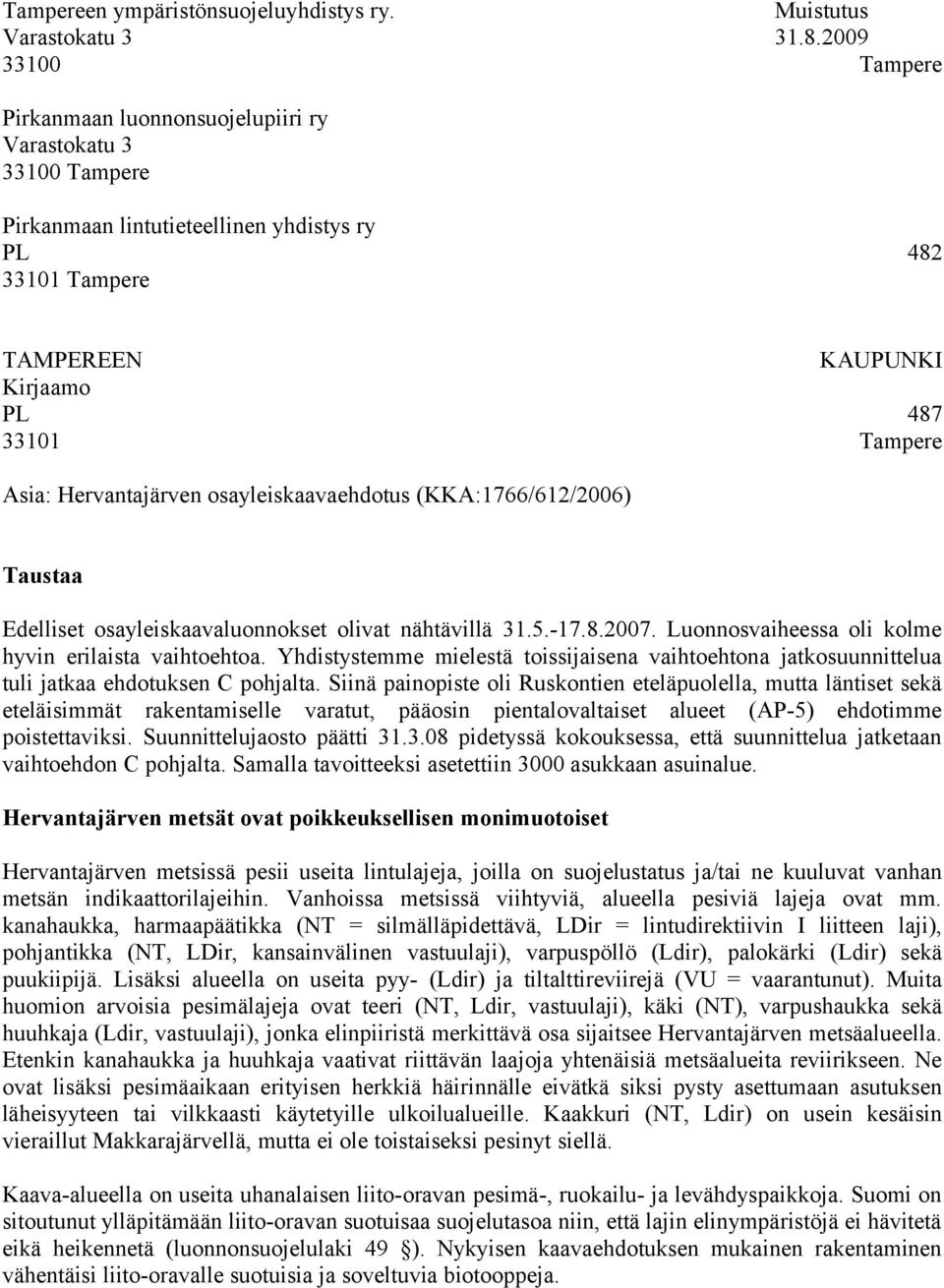 Tampereen ympäristönsuojeluyhdistys ry. Muistutus
Varastokatu 3 31.8.2009
33100 Tampere

Pirkanmaan luonnonsuojelupiiri ry
Varastokatu 3
33100 Tampere

Pirkanmaan lintutieteellinen yhdistys ry
PL 482
33101 Tampere

TAMPEREEN KAUPUNKI
Kirjaamo
PL 487
33101 Tampere

Asia: Hervantajärven osayleiskaavaehdotus (KKA:1766/612/2006)

Taustaa

Edelliset osayleiskaavaluonnokset olivat nähtävillä 31.5.-17.8.2007. Luonnosvaiheessa oli kolme hyvin erilaista vaihtoehtoa. Yhdistystemme mielestä toissijaisena vaihtoehtona jatkosuunnittelua tuli jatkaa ehdotuksen C pohjalta. Siinä painopiste oli Ruskontien eteläpuolella, mutta läntiset sekä eteläisimmät rakentamiselle varatut, pääosin pientalovaltaiset alueet (AP-5) ehdotimme poistettaviksi. Suunnittelujaosto päätti 31.3.08 pidetyssä kokouksessa, että suunnittelua jatketaan vaihtoehdon C pohjalta. Samalla tavoitteeksi asetettiin 3000 asukkaan asuinalue.

Hervantajärven metsät ovat poikkeuksellisen monimuotoiset

Hervantajärven metsissä pesii useita lintulajeja, joilla on suojelustatus ja/tai ne kuuluvat vanhan metsän indikaattorilajeihin. Vanhoissa metsissä viihtyviä, alueella pesiviä lajeja ovat mm. kanahaukka, harmaapäätikka (NT = silmälläpidettävä, LDir = lintudirektiivin I liitteen laji), pohjantikka (NT, LDir, kansainvälinen vastuulaji), varpuspöllö (Ldir), palokärki (Ldir) sekä puukiipijä. Lisäksi alueella on useita pyy- (Ldir) ja tiltalttireviirejä (VU = vaarantunut). Muita huomion arvoisia pesimälajeja ovat teeri (NT, Ldir, vastuulaji), käki (NT), varpushaukka sekä huuhkaja (Ldir, vastuulaji), jonka elinpiiristä merkittävä osa sijaitsee Hervantajärven metsäalueella. Etenkin kanahaukka ja huuhkaja vaativat riittävän laajoja yhtenäisiä metsäalueita reviirikseen. Ne ovat lisäksi pesimäaikaan erityisen herkkiä häirinnälle eivätkä siksi pysty asettumaan asutuksen läheisyyteen tai vilkkaasti käytetyille ulkoilualueille. Kaakkuri (NT, Ldir) on usein kesäisin vieraillut Makkarajärvellä, mutta ei ole toistaiseksi pesinyt siellä.

Kaava-alueella on useita uhanalaisen liito-oravan pesimä-, ruokailu- ja levähdyspaikkoja. Suomi on sitoutunut ylläpitämään liito-oravan suotuisaa suojelutasoa niin, että lajin elinympäristöjä ei hävitetä eikä heikennetä (luonnonsuojelulaki 49 §). Nykyisen kaavaehdotuksen mukainen rakentaminen vähentäisi liito-oravalle suotuisia ja soveltuvia biotooppeja.